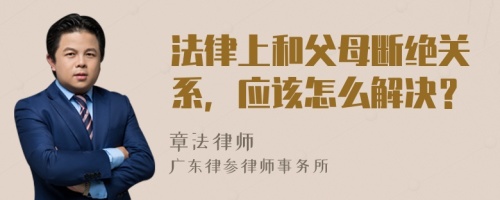 法律上和父母断绝关系，应该怎么解决？

章法律师
广东律参律师事务所